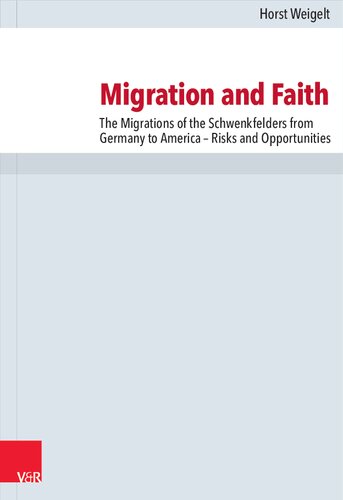 Horst Weigelt

Migration and Faith

The Migrations of the Schwenkfelders from Germany to America – Risks and Opportunities

V&R